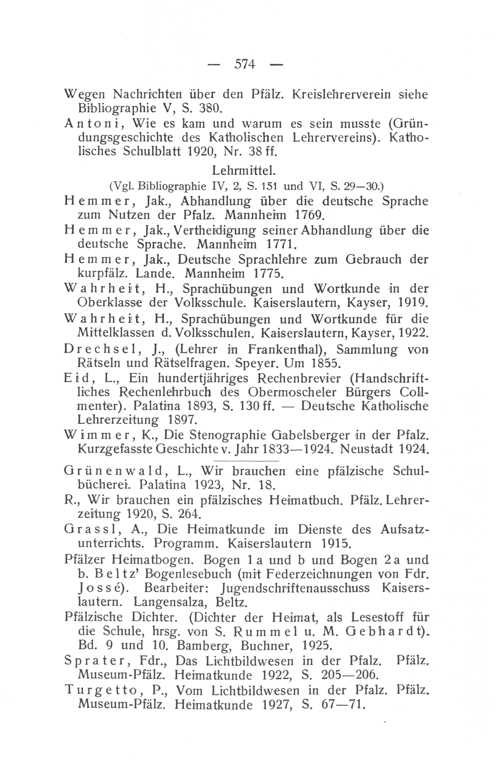 — 574 —

Wegen Nachrichten über den Pfälz. Kreislehrerverein siehe Bibliographie V, S. 380.

Antoni, Wie es kam und warum es sein musste (Gründungsgeschichte des Katholischen Lehrervereins). Katholisches Schulblatt 1920, Nr. 38 ff.

Lehrmittel.

(Vgl. Bibliographie IV, 2, S. 151 und VI, S. 29—30.)

Hemmer, Jak., Abhandlung über die deutsche Sprache zum Nutzen der Pfalz. Mannheim 1769.

Hemmer, Jak., Vertheidigung seiner Abhandlung über die deutsche Sprache. Mannheim 1771.

Hemmer, Jak., Deutsche Sprachlehre zum Gebrauch der kurpfälz. Lande. Mannheim 1775.

Wahrheit, H., Sprachübungen und Wortkunde in der Oberklasse der Volksschule. Kaiserslautern, Kayser, 1919.

Wahrheit, H., Sprachübungen und Wortkunde für die Mittelklassen d. Volksschulen. Kaiserslautern, Kayser, 1922.

Drechsel, J., (Lehrer in Frankenthal), Sammlung von Rätseln und Rätselfragen. Speyer. Um 1855.

Eid, L., Ein hundertjähriges Rechenbrevier (Handschriftliches Rechenlehrbuch des Obermoscheler Bürgers Collmenter). Palatina 1893, S. 130 ff. — Deutsche Katholische Lehrerzeitung 1897.

Wimmer, K., Die Stenographie Gabelsberger in der Pfalz. Kurzgefasste Geschichte v. Jahr 1833—1924. Neustadt 1924.

Grünenwald, L., Wir brauchen eine pfälzische Schulbücherei. Palatina 1923, Nr. 18.

R., Wir brauchen ein pfälzisches Heimatbuch. Pfälz. Lehrerzeitung 1920, S. 264.

Grassl, A., Die Heimatkunde im Dienste des Aufsatzunterrichts. Programm. Kaiserslautern 1915.

Pfälzer Heimatbogen. Bogen 1 a und b und Bogen 2 a und b. Beltz' Bogenlesebuch (mit Federzeichnungen von Fdr. Jossé). Bearbeiter: Jugendschriftenausschuss Kaiserslautern. Langensalza, Beltz.

Pfälzische Dichter. (Dichter der Heimat, als Lesestoff für die Schule, hrsg. von S. Rummel u. M. Gebhardt). Bd. 9 und 10. Bamberg, Buchner, 1925.

Sprater, Fdr., Das Lichtbildwesen in der Pfalz. Pfälz. Museum-Pfälz. Heimatkunde 1922, S. 205—206.

Turgetto, P., Vom Lichtbildwesen in der Pfalz. Pfälz. Museum-Pfälz. Heimatkunde 1927, S. 67—71.